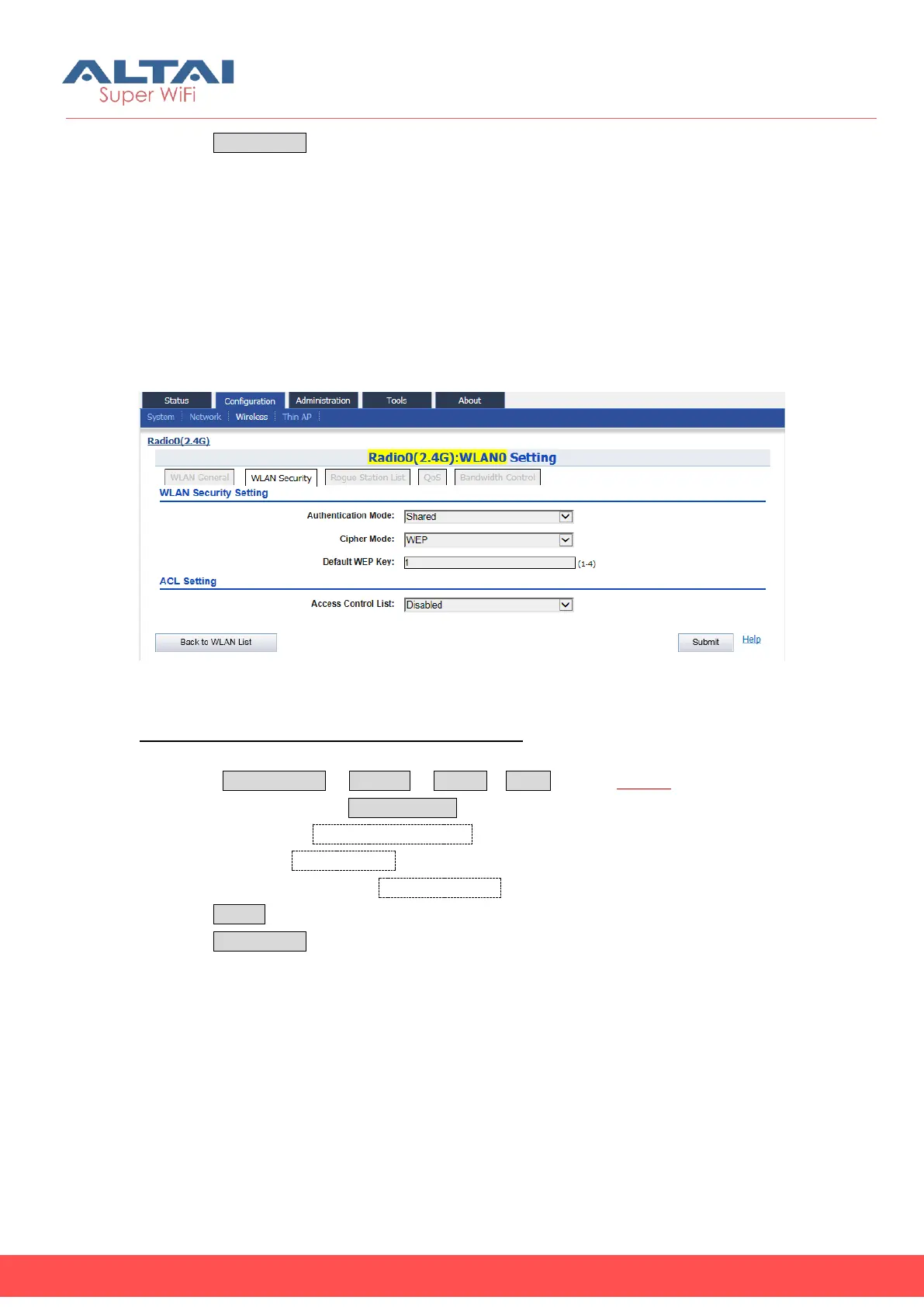 ALTAI
Super WiFi

Status Configuration Administration Tools About

System Network Wireless Thin AP

Radio0(2.4G)

Radio0(2.4G):WLAN0 Setting

WLAN General WLAN Security Rogue Station List QoS Bandwidth Control

WLAN Security Setting

Authentication Mode: Shared

Cipher Mode: WEP

Default WEP Key: 1 (1-4)

ACL Setting

Access Control List: Disabled

Back to WLAN List

Submit Help